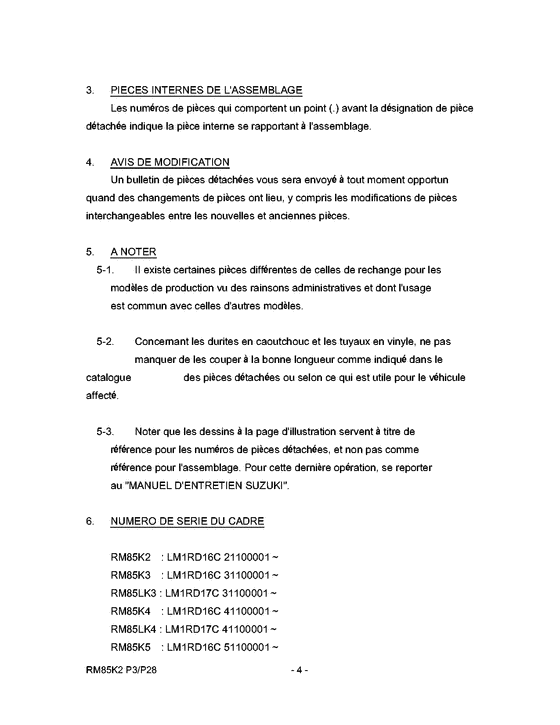 3. PIECES INTERNES DE L'ASSEMBLAGE

Les numéros de pièces qui comportent un point (.) avant la désignation de pièce détachée indique la pièce interne se rapportant à l'assemblage.

4. AVIS DE MODIFICATION

Un bulletin de pièces détachées vous sera envoyé à tout moment opportun quand des changements de pièces ont lieu, y compris les modifications de pièces interchangeables entre les nouvelles et anciennes pièces.

5. A NOTER

5-1. Il existe certaines pièces différentes de celles de rechange pour les modèles de production vu des rainsons administratives et dont l'usage est commun avec celles d'autres modèles.

5-2. Concernant les durites en caoutchouc et les tuyaux en vinyle, ne pas manquer de les couper à la bonne longueur comme indiqué dans le catalogue des pièces détachées ou selon ce qui est utile pour le véhicule affecté.

5-3. Noter que les dessins à la page d'illustration servent à titre de référence pour les numéros de pièces détachées, et non pas comme référence pour l'assemblage. Pour cette dernière opération, se reporter au "MANUEL D'ENTRETIEN SUZUKI".

6. NUMERO DE SERIE DU CADRE

RM85K2 : LM1RD16C 21100001 ~
RM85K3 : LM1RD16C 31100001 ~
RM85LK3 : LM1RD17C 31100001 ~
RM85K4 : LM1RD16C 41100001 ~
RM85LK4 : LM1RD17C 41100001 ~
RM85K5 : LM1RD16C 51100001 ~

RM85K2 P3/P28 - 4 -